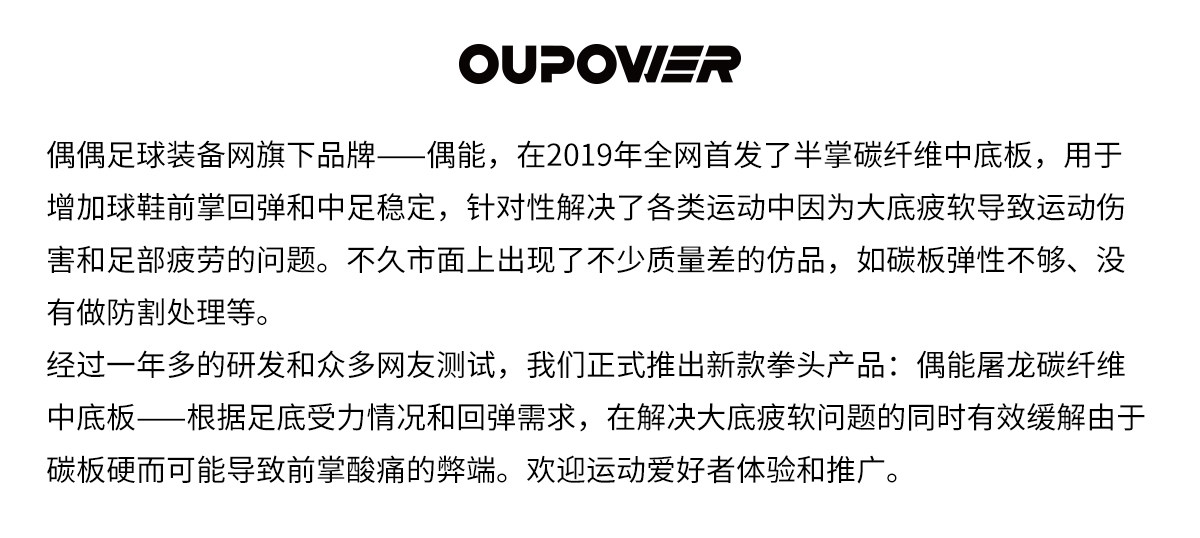 OUPOWER

偶偶足球装备网旗下品牌——偶能，在2019年全网首发了半掌碳纤维中底板，用于增加球鞋前掌回弹和中足稳定，针对性解决了各类运动中因为大底疲软导致运动伤害和足部疲劳的问题。不久市面上出现了不少质量差的仿品，如碳板弹性不够、没有做防割处理等。

经过一年多的研发和众多网友测试，我们正式推出新款拳头产品：偶能屠龙碳纤维中底板——根据足底受力情况和回弹需求，在解决大底疲软问题的同时有效缓解由于碳板硬而可能导致前掌酸痛的弊端。欢迎运动爱好者体验和推广。